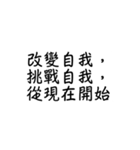 改變自我，
挑戰自我，
從現在開始